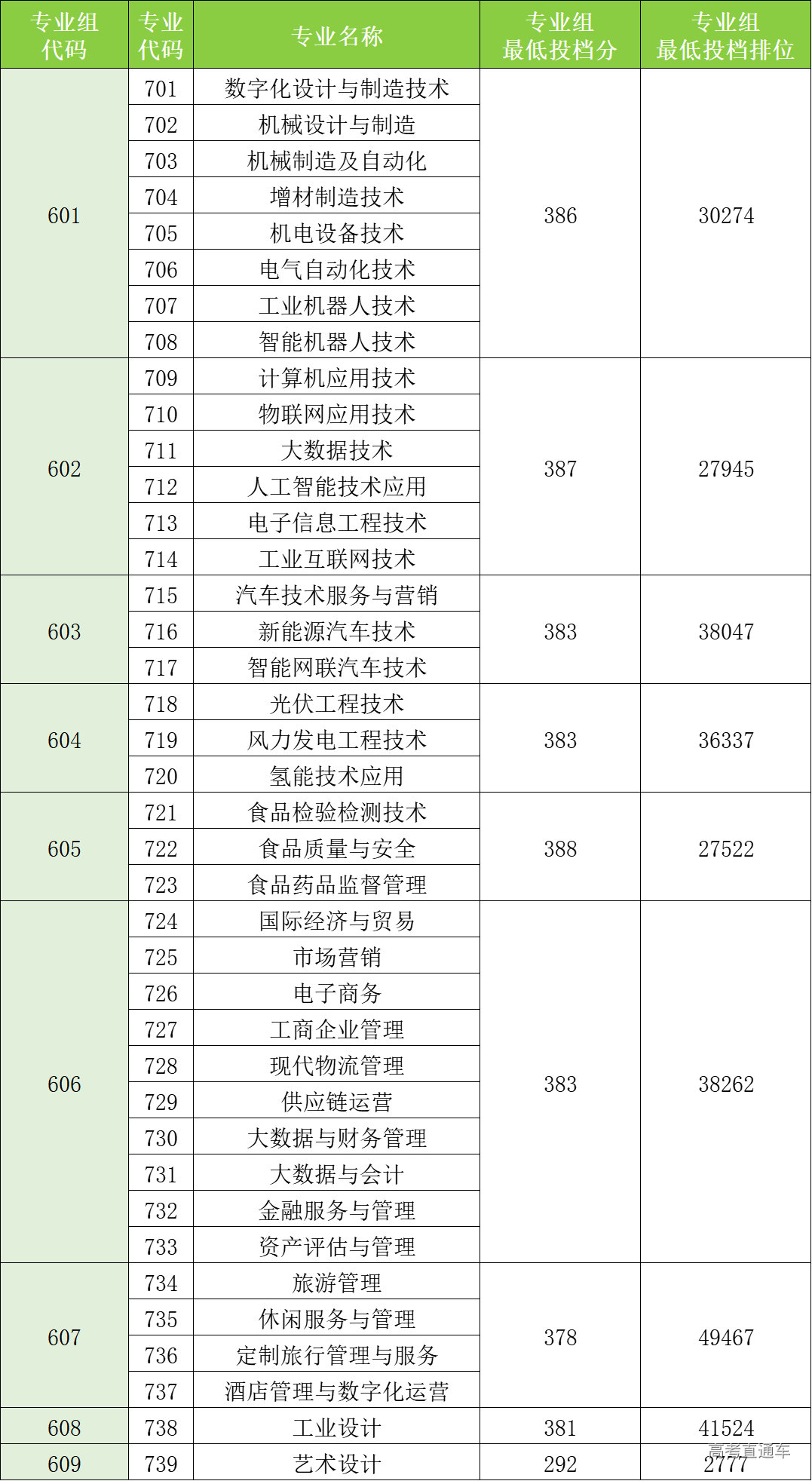 | 专业组代码 | 专业代码 | 专业名称 | 专业组最低投档分 | 专业组最低投档排位 |
|---|---|---|---|---|
| 601 | 701 | 数字化设计与制造技术 | 386 | 30274 |
| | 702 | 机械设计与制造 | | |
| | 703 | 机械制造及自动化 | | |
| | 704 | 增材制造技术 | | |
| | 705 | 机电设备技术 | | |
| | 706 | 电气自动化技术 | | |
| | 707 | 工业机器人技术 | | |
| | 708 | 智能机器人技术 | | |
| 602 | 709 | 计算机应用技术 | 387 | 27945 |
| | 710 | 物联网应用技术 | | |
| | 711 | 大数据技术 | | |
| | 712 | 人工智能技术应用 | | |
| | 713 | 电子信息工程技术 | | |
| | 714 | 工业互联网技术 | | |
| 603 | 715 | 汽车技术服务与营销 | 383 | 38047 |
| | 716 | 新能源汽车技术 | | |
| | 717 | 智能网联汽车技术 | | |
| 604 | 718 | 光伏工程技术 | 383 | 36337 |
| | 719 | 风力发电工程技术 | | |
| | 720 | 氢能技术应用 | | |
| 605 | 721 | 食品检验检测技术 | 388 | 27522 |
| | 722 | 食品质量与安全 | | |
| | 723 | 食品药品监督管理 | | |
| 606 | 724 | 国际经济与贸易 | 383 | 38262 |
| | 725 | 市场营销 | | |
| | 726 | 电子商务 | | |
| | 727 | 工商企业管理 | | |
| | 728 | 现代物流管理 | | |
| | 729 | 供应链运营 | | |
| | 730 | 大数据与财务管理 | | |
| | 731 | 大数据与会计 | | |
| | 732 | 金融服务与管理 | | |
| | 733 | 资产评估与管理 | | |
| 607 | 734 | 旅游管理 | 378 | 49467 |
| | 735 | 休闲服务与管理 | | |
| | 736 | 定制旅行管理与服务 | | |
| | 737 | 酒店管理与数字化运营 | | |
| 608 | 738 | 工业设计 | 381 | 41524 |
| 609 | 739 | 艺术设计 | 292 | 2777 |

高考直通车